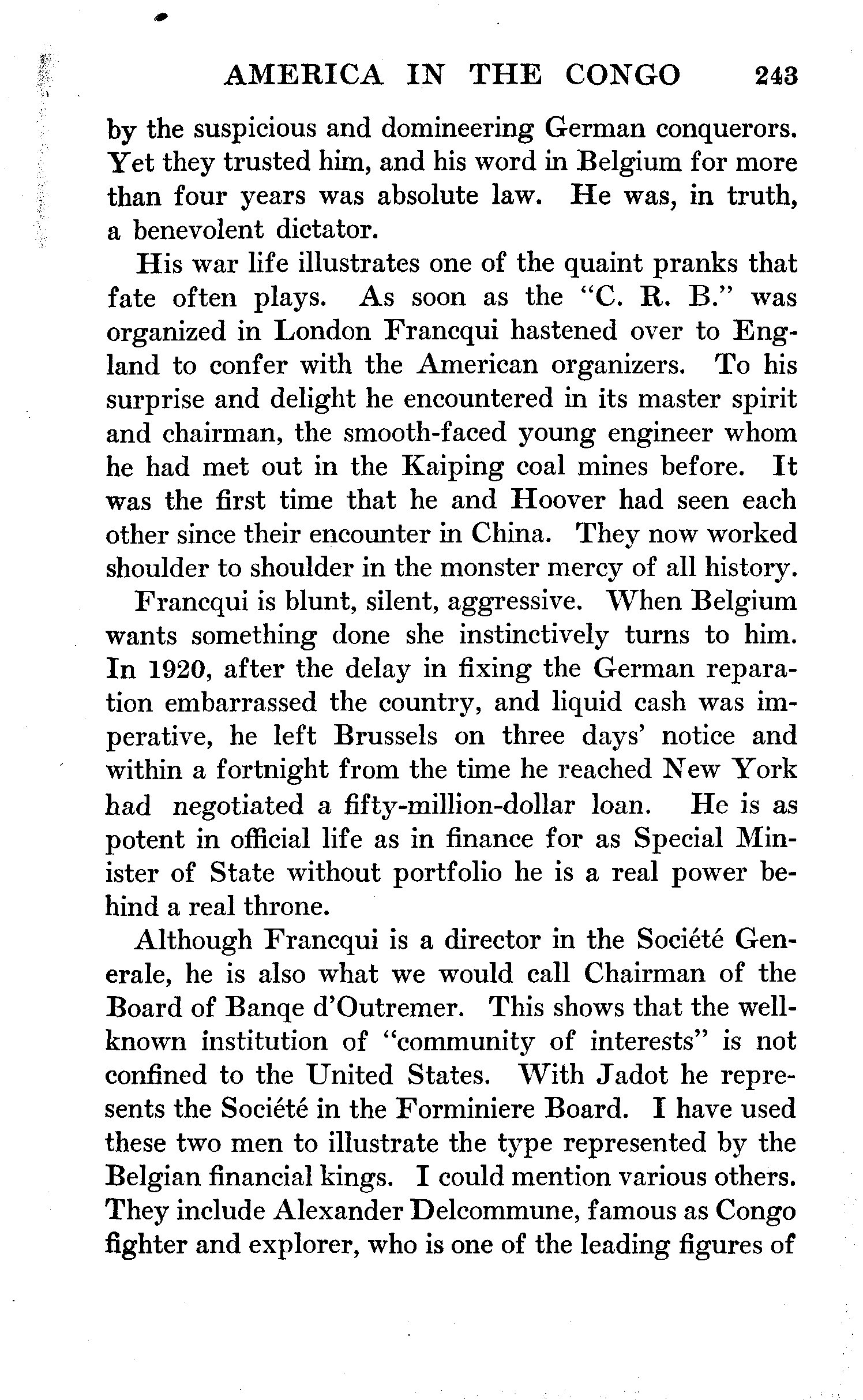 AMERICA IN THE CONGO 243

by the suspicious and domineering German conquerors. Yet they trusted him, and his word in Belgium for more than four years was absolute law. He was, in truth, a benevolent dictator.

His war life illustrates one of the quaint pranks that fate often plays. As soon as the "C. R. B." was organized in London Francqui hastened over to England to confer with the American organizers. To his surprise and delight he encountered in its master spirit and chairman, the smooth-faced young engineer whom he had met out in the Kaiping coal mines before. It was the first time that he and Hoover had seen each other since their encounter in China. They now worked shoulder to shoulder in the monster mercy of all history.

Francqui is blunt, silent, aggressive. When Belgium wants something done she instinctively turns to him. In 1920, after the delay in fixing the German reparation embarrassed the country, and liquid cash was imperative, he left Brussels on three days' notice and within a fortnight from the time he reached New York had negotiated a fifty-million-dollar loan. He is as potent in official life as in finance for as Special Minister of State without portfolio he is a real power behind a real throne.

Although Francqui is a director in the Société Generale, he is also what we would call Chairman of the Board of Banqe d'Outremer. This shows that the well-known institution of "community of interests" is not confined to the United States. With Jadot he represents the Société in the Forminiere Board. I have used these two men to illustrate the type represented by the Belgian financial kings. I could mention various others. They include Alexander Delcommune, famous as Congo fighter and explorer, who is one of the leading figures of